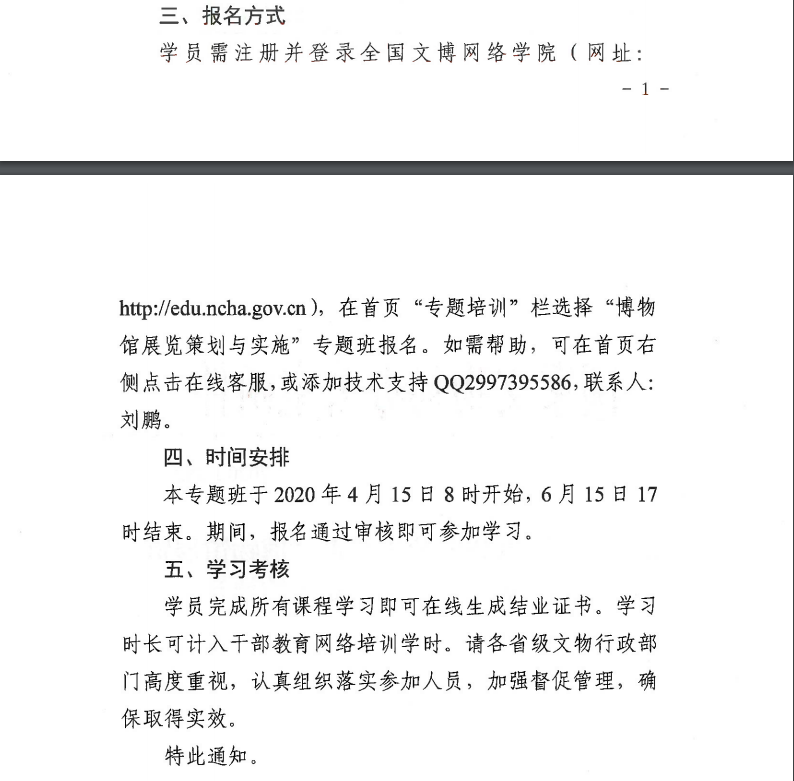 三、报名方式

学员需注册并登录全国文博网络学院（网址：

- 1 -

http://edu.ncha.gov.cn），在首页“专题培训”栏选择“博物馆展览策划与实施”专题班报名。如需帮助，可在首页右侧点击在线客服，或添加技术支持 QQ2997395586，联系人：刘鹏。

四、时间安排

本专题班于 2020 年 4 月 15 日 8 时开始，6 月 15 日 17 时结束。期间，报名通过审核即可参加学习。

五、学习考核

学员完成所有课程学习即可在线生成结业证书。学习时长可计入干部教育网络培训学时。请各省级文物行政部门高度重视，认真组织落实参加人员，加强督促管理，确保取得实效。

特此通知。